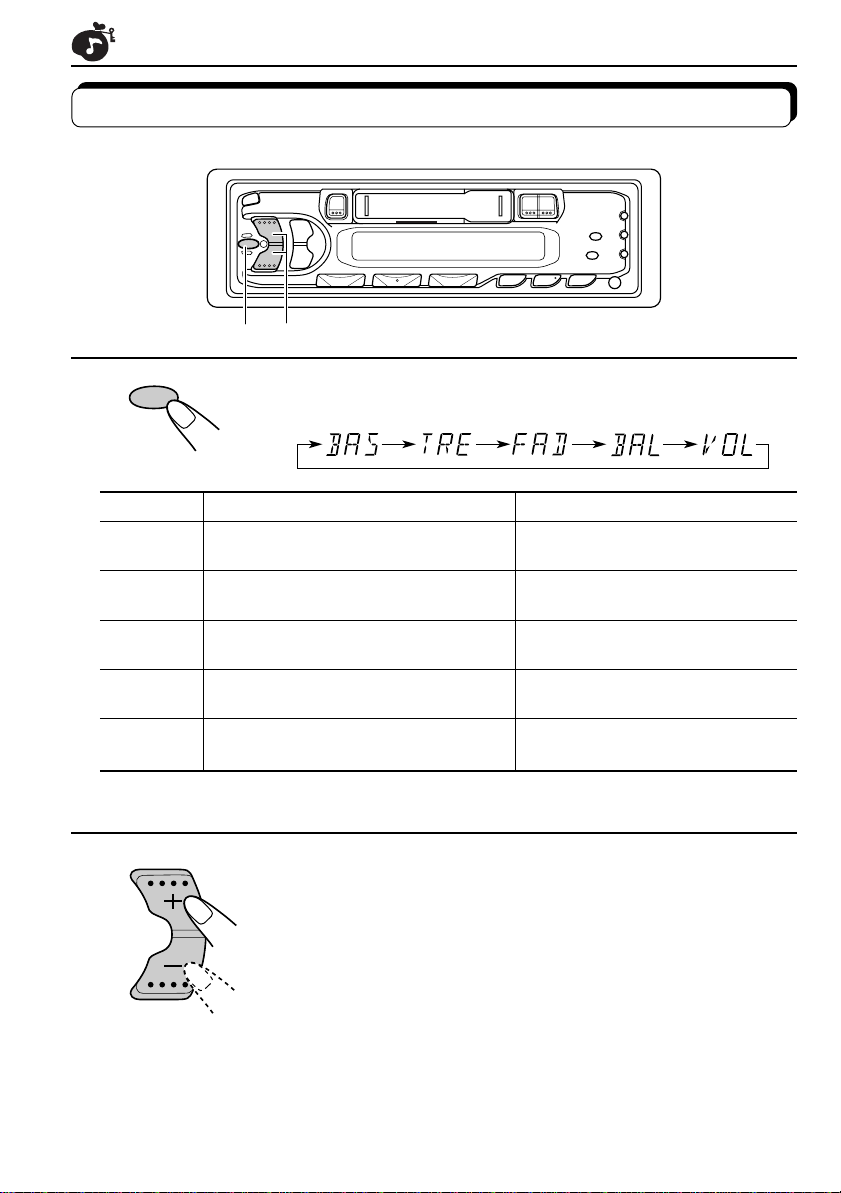 BAS → TRE → FAD → BAL → VOL